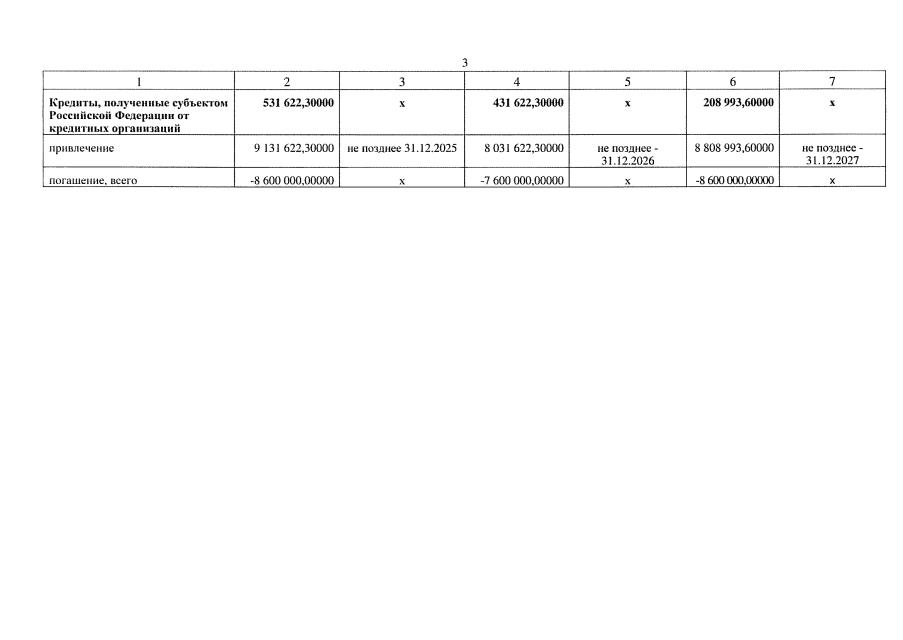 3

| 1 | 2 | 3 | 4 | 5 | 6 | 7 |
|---|---|---|---|---|---|---|
| Кредиты, полученные субъектом Российской Федерации от кредитных организаций | 531 622,30000 | x | 431 622,30000 | x | 208 993,60000 | x |
| привлечение | 9 131 622,30000 | не позднее 31.12.2025 | 8 031 622,30000 | не позднее - 31.12.2026 | 8 808 993,60000 | не позднее - 31.12.2027 |
| погашение, всего | -8 600 000,00000 | x | -7 600 000,00000 | x | -8 600 000,00000 | x |